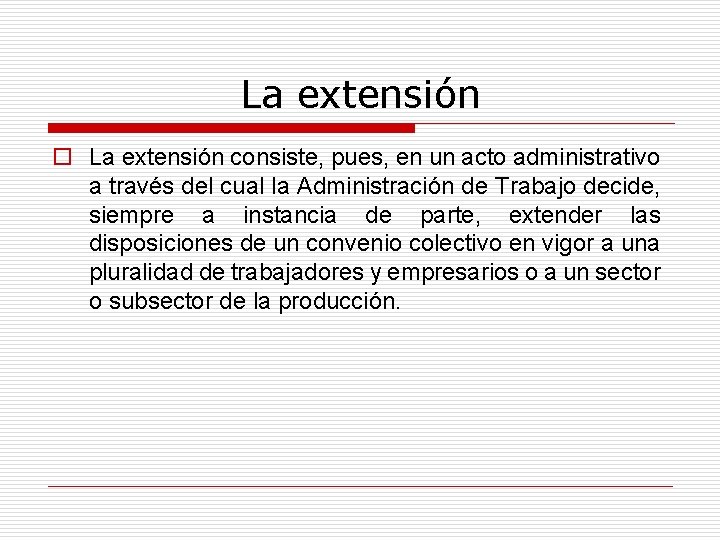 La extensión

La extensión consiste, pues, en un acto administrativo a través del cual la Administración de Trabajo decide, siempre a instancia de parte, extender las disposiciones de un convenio colectivo en vigor a una pluralidad de trabajadores y empresarios o a un sector o subsector de la producción.